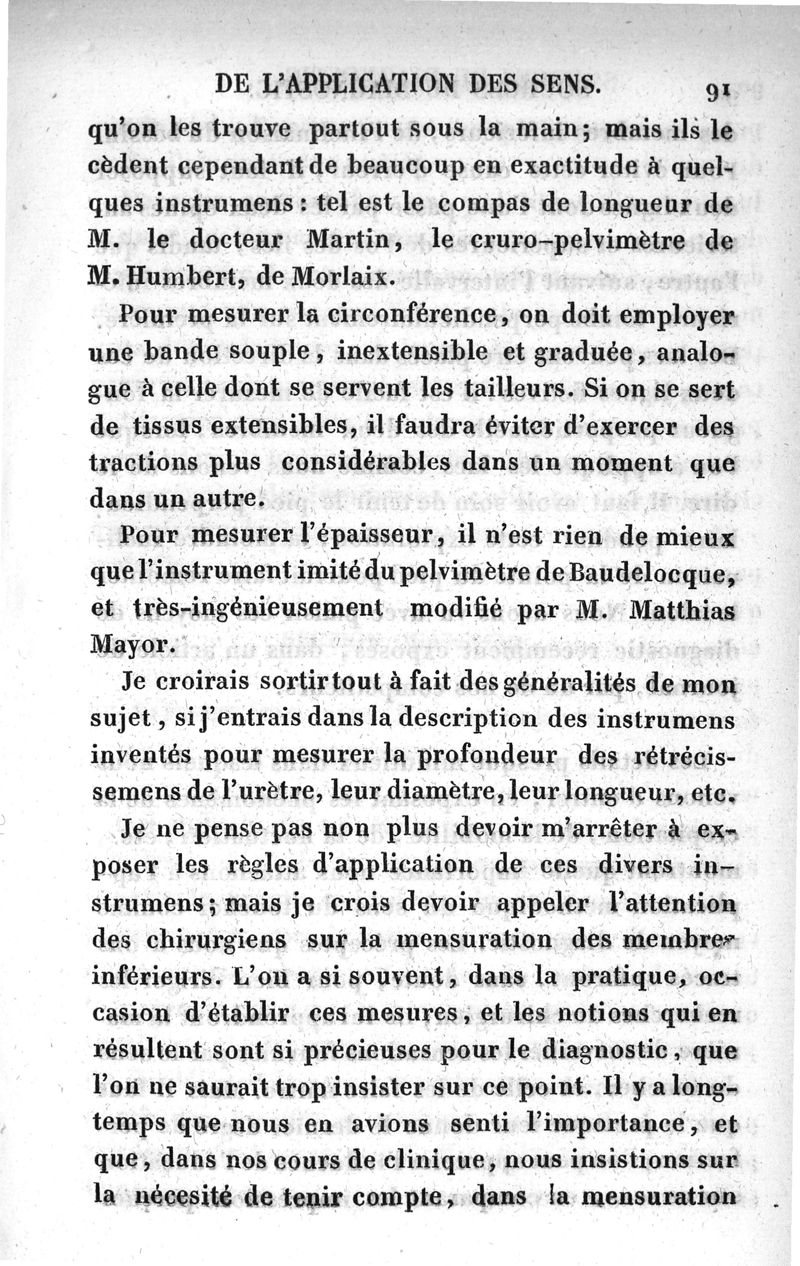 DE L'APPLICATION DES SENS. 91

qu'on les trouve partout sous la main; mais ils le cèdent cependant de beaucoup en exactitude à quelques instrumens : tel est le compas de longueur de M. le docteur Martin, le cruro-pelvimètre de M. Humbert, de Morlaix.

Pour mesurer la circonférence, on doit employer une bande souple, inextensible et graduée, analogue à celle dont se servent les tailleurs. Si on se sert de tissus extensibles, il faudra éviter d'exercer des tractions plus considérables dans un moment que dans un autre.

Pour mesurer l'épaisseur, il n'est rien de mieux que l'instrument imité du pelvimètre de Baudelocque, et très-ingénieusement modifié par M. Matthias Mayor.

Je croirais sortir tout à fait des généralités de mon sujet, si j'entrais dans la description des instrumens inventés pour mesurer la profondeur des rétrécissemens de l'urètre, leur diamètre, leur longueur, etc.

Je ne pense pas non plus devoir m'arrêter à exposer les règles d'application de ces divers instrumens; mais je crois devoir appeler l'attention des chirurgiens sur la mensuration des membres inférieurs. L'on a si souvent, dans la pratique, occasion d'établir ces mesures, et les notions qui en résultent sont si précieuses pour le diagnostic, que l'on ne saurait trop insister sur ce point. Il y a longtemps que nous en avions senti l'importance, et que, dans nos cours de clinique, nous insistions sur la nécesité de tenir compte, dans la mensuration